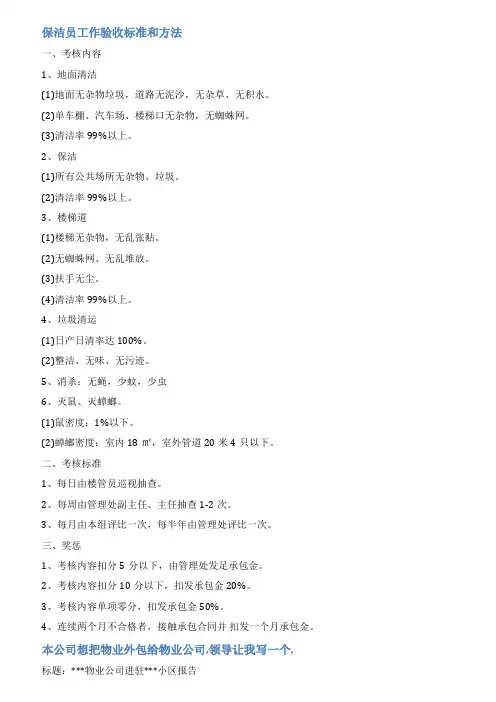 保洁员工作验收标准和方法

一、考核内容

1、地面清洁

(1)地面无杂物垃圾，道路无泥沙，无杂草、无积水。

(2)单车棚、汽车场、楼梯口无杂物，无蜘蛛网。

(3)清洁率 99%以上。

2、保洁

(1)所有公共场所无杂物、垃圾。

(2)清洁率 99%以上。

3、楼梯道

(1)楼梯无杂物，无乱张贴。

(2)无蜘蛛网、无乱堆放。

(3)扶手无尘。

(4)清洁率 99%以上。

4、垃圾清运

(1)日产日清率达 100%。

(2)整洁、无味、无污迹。

5、消杀：无蝇，少蚊，少虫

6、灭鼠、灭蟑螂。

(1)鼠密度：1%以下。

(2)蟑螂密度：室内 18 ㎡，室外管道 20 米 4 只以下。

二、考核标准

1、每日由楼管员巡视抽查。

2、每周由管理处副主任、主任抽查 1-2 次。

3、每月由本组评比一次，每半年由管理处评比一次。

三、奖惩

1、考核内容扣分 5 分以下，由管理处发足承包金。

2、考核内容扣分 10 分以下，扣发承包金 20%。

3、考核内容单项零分，扣发承包金 50%。

4、连续两个月不合格者，接触承包合同并 扣发一个月承包金。

本公司想把物业外包给物业公司,领导让我写一个,

标题：***物业公司进驻***小区报告